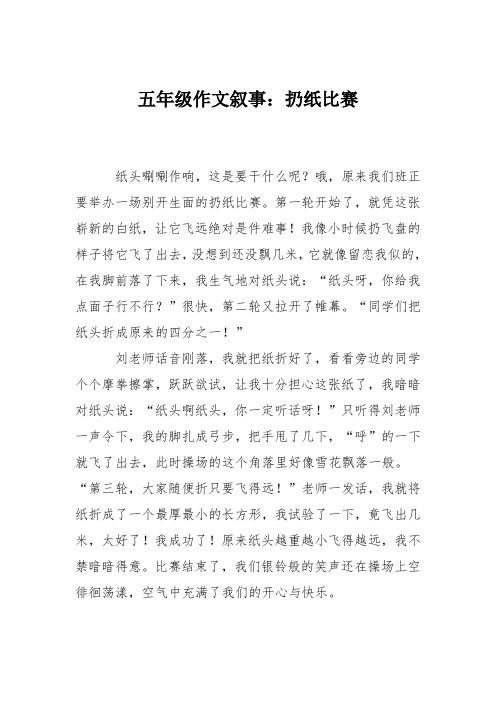 五年级作文叙事：扔纸比赛

纸头唰唰作响，这是要干什么呢？哦，原来我们班正要举办一场别开生面的扔纸比赛。第一轮开始了，就凭这张崭新的白纸，让它飞远绝对是件难事！我像小时候扔飞盘的样子将它飞了出去，没想到还没飘几米，它就像留恋我似的，在我脚前落了下来，我生气地对纸头说：“纸头呀，你给我点面子行不行？”很快，第二轮又拉开了帷幕。“同学们把纸头折成原来的四分之一！”

刘老师话音刚落，我就把纸折好了，看看旁边的同学个个摩拳擦掌，跃跃欲试，让我十分担心这张纸了，我暗暗对纸头说：“纸头啊纸头，你一定听话呀！”只听得刘老师一声令下，我的脚扎成弓步，把手甩了几下，“呼”的一下就飞了出去，此时操场的这个角落里好像雪花飘落一般。“第三轮，大家随便折只要飞得远！”老师一发话，我就将纸折成了一个最厚最小的长方形，我试验了一下，竟飞出几米，太好了！我成功了！原来纸头越重越小飞得越远，我不禁暗暗得意。比赛结束了，我们银铃般的笑声还在操场上空徘徊荡漾，空气中充满了我们的开心与快乐。